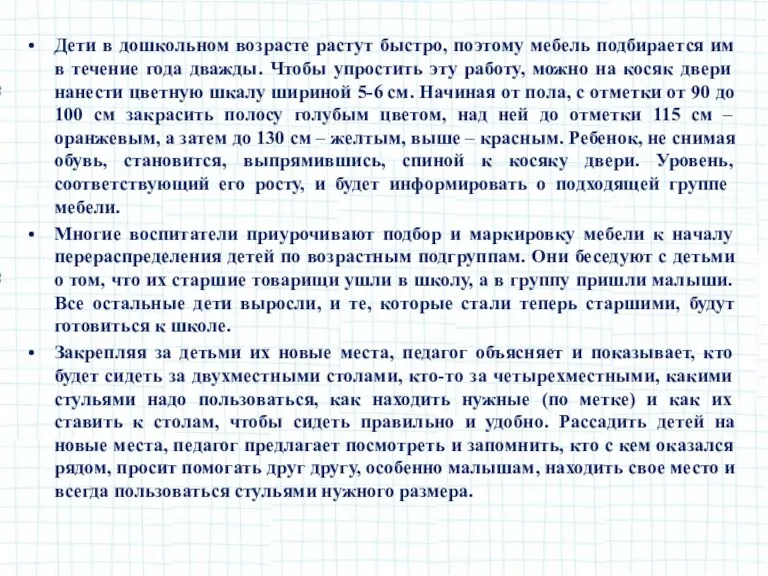 • Дети в дошкольном возрасте растут быстро, поэтому мебель подбирается им в течение года дважды. Чтобы упростить эту работу, можно на косяк двери нанести цветную шкалу шириной 5-6 см. Начиная от пола, с отметки от 90 до 100 см закрасить полосу голубым цветом, над ней до отметки 115 см – оранжевым, а затем до 130 см – желтым, выше – красным. Ребенок, не снимая обувь, становится, выпрямившись, спиной к косяку двери. Уровень, соответствующий его росту, и будет информировать о подходящей группе мебели.

• Многие воспитатели приурочивают подбор и маркировку мебели к началу перераспределения детей по возрастным подгруппам. Они беседуют с детьми о том, что их старшие товарищи ушли в школу, а в группу пришли малыши. Все остальные дети выросли, и те, которые стали теперь старшими, будут готовиться к школе.

• Закрепляя за детьми их новые места, педагог объясняет и показывает, кто будет сидеть за двухместными столами, кто-то за четырехместными, какими стульями надо пользоваться, как находить нужные (по метке) и как их ставить к столам, чтобы сидеть правильно и удобно. Рассадить детей на новые места, педагог предлагает посмотреть и запомнить, кто с кем оказался рядом, просит помогать друг другу, особенно малышам, находить свое место и всегда пользоваться стульями нужного размера.